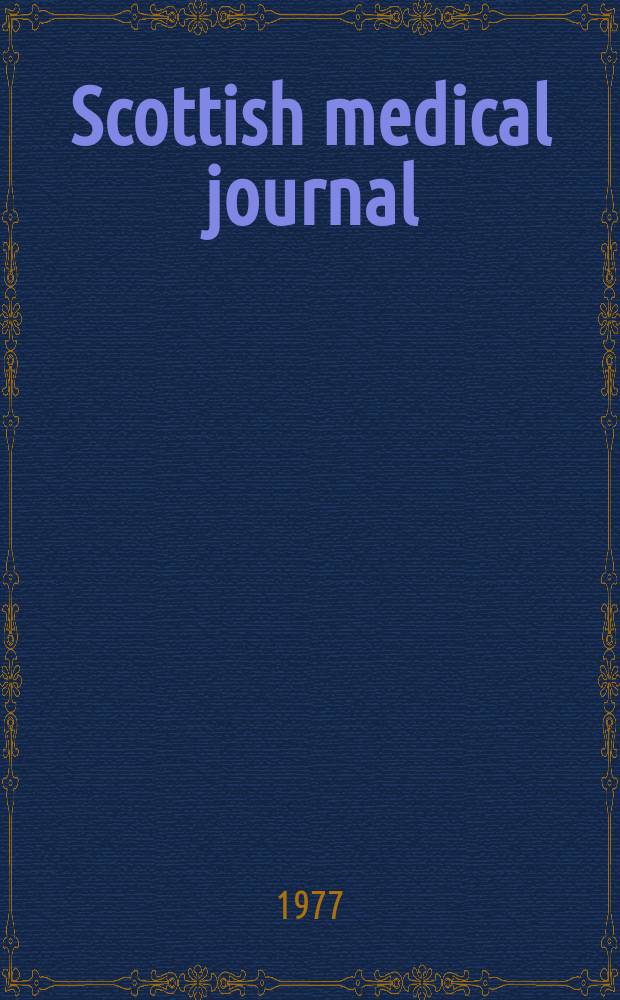 Scottish medical journal

1977